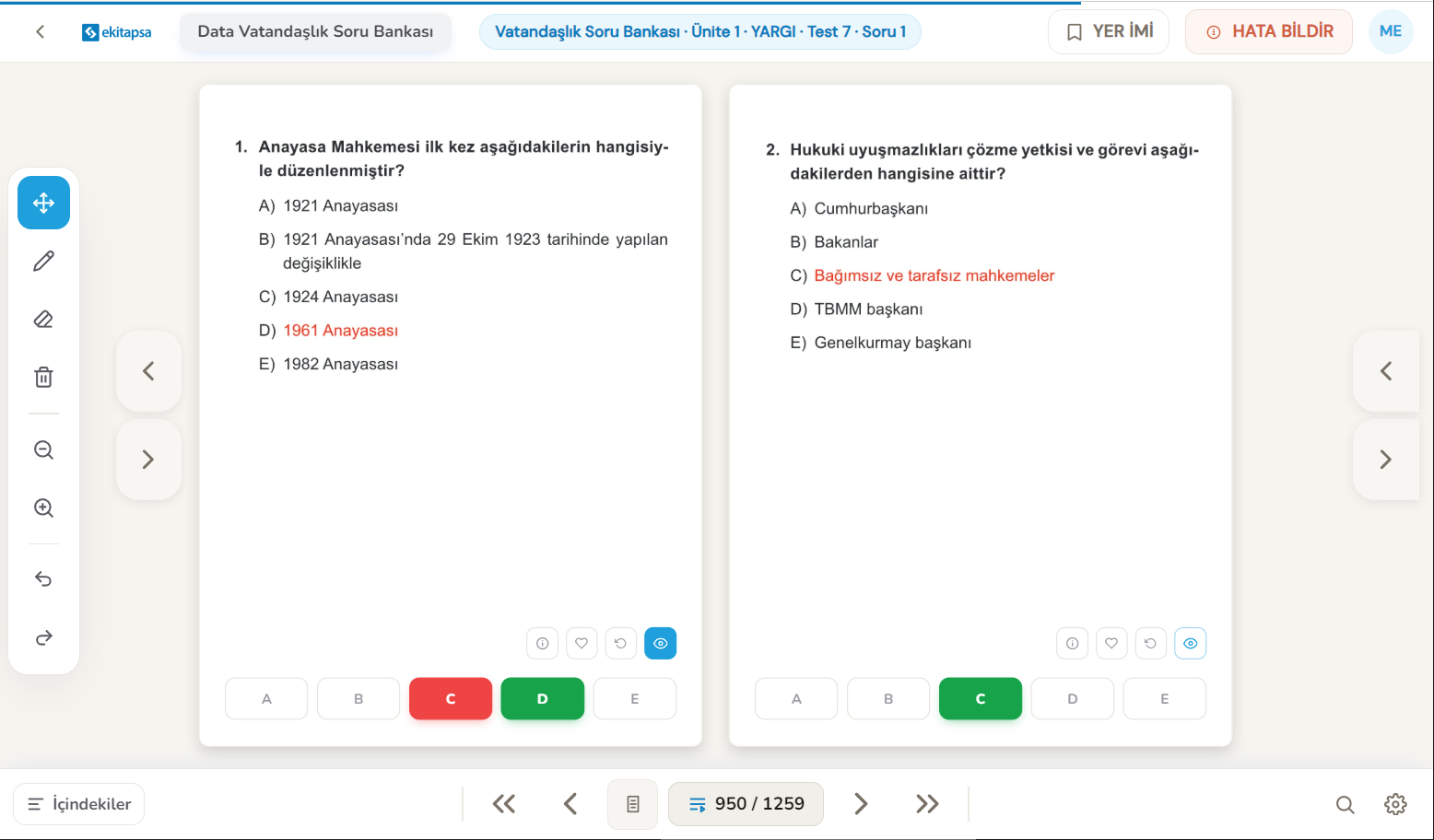 ekitapsa Data Vatandaşlık Soru Bankası Vatandaşlık Soru Bankası · Ünite 1 · YARGI · Test 7 · Soru 1 YER İMİ HATA BİLDİR ME

1. Anayasa Mahkemesi ilk kez aşağıdakilerin hangisiyle düzenlenmiştir?

A) 1921 Anayasası

B) 1921 Anayasası'nda 29 Ekim 1923 tarihinde yapılan değişiklikle

C) 1924 Anayasası

D) 1961 Anayasası

E) 1982 Anayasası

A B C D E

2. Hukuki uyuşmazlıkları çözme yetkisi ve görevi aşağıdakilerden hangisine aittir?

A) Cumhurbaşkanı

B) Bakanlar

C) Bağımsız ve tarafsız mahkemeler

D) TBMM başkanı

E) Genelkurmay başkanı

A B C D E

İçindekiler 950 / 1259